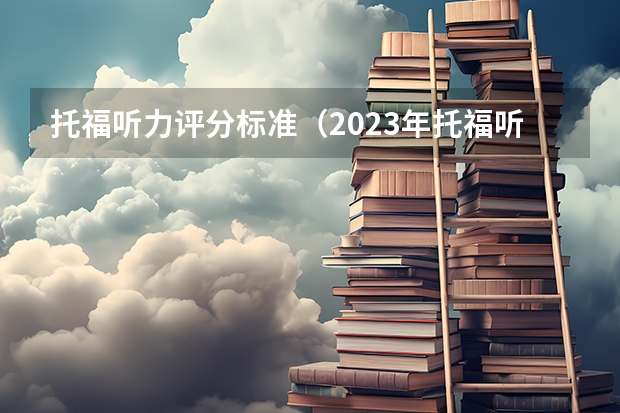 托福听力评分标准（2023年托福听